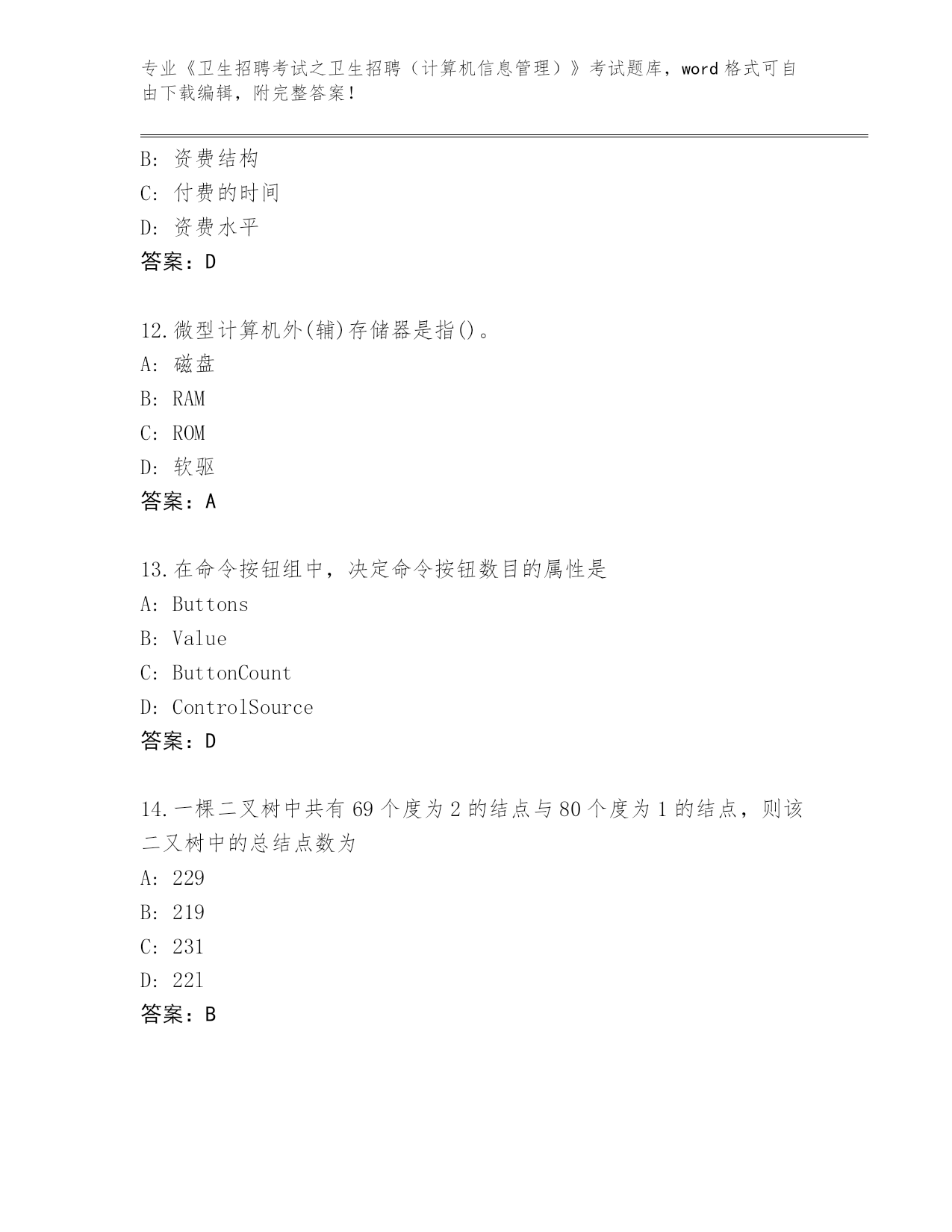 专业《卫生招聘考试之卫生招聘（计算机信息管理）》考试题库，word 格式可自由下载编辑，附完整答案！

B: 资费结构
C: 付费的时间
D: 资费水平
答案：D

12.微型计算机外(辅)存储器是指()。
A: 磁盘
B: RAM
C: ROM
D: 软驱
答案：A

13.在命令按钮组中，决定命令按钮数目的属性是
A: Buttons
B: Value
C: ButtonCount
D: ControlSource
答案：D

14.一棵二叉树中共有 69 个度为 2 的结点与 80 个度为 1 的结点，则该二叉树中的总结点数为
A: 229
B: 219
C: 231
D: 221
答案：B